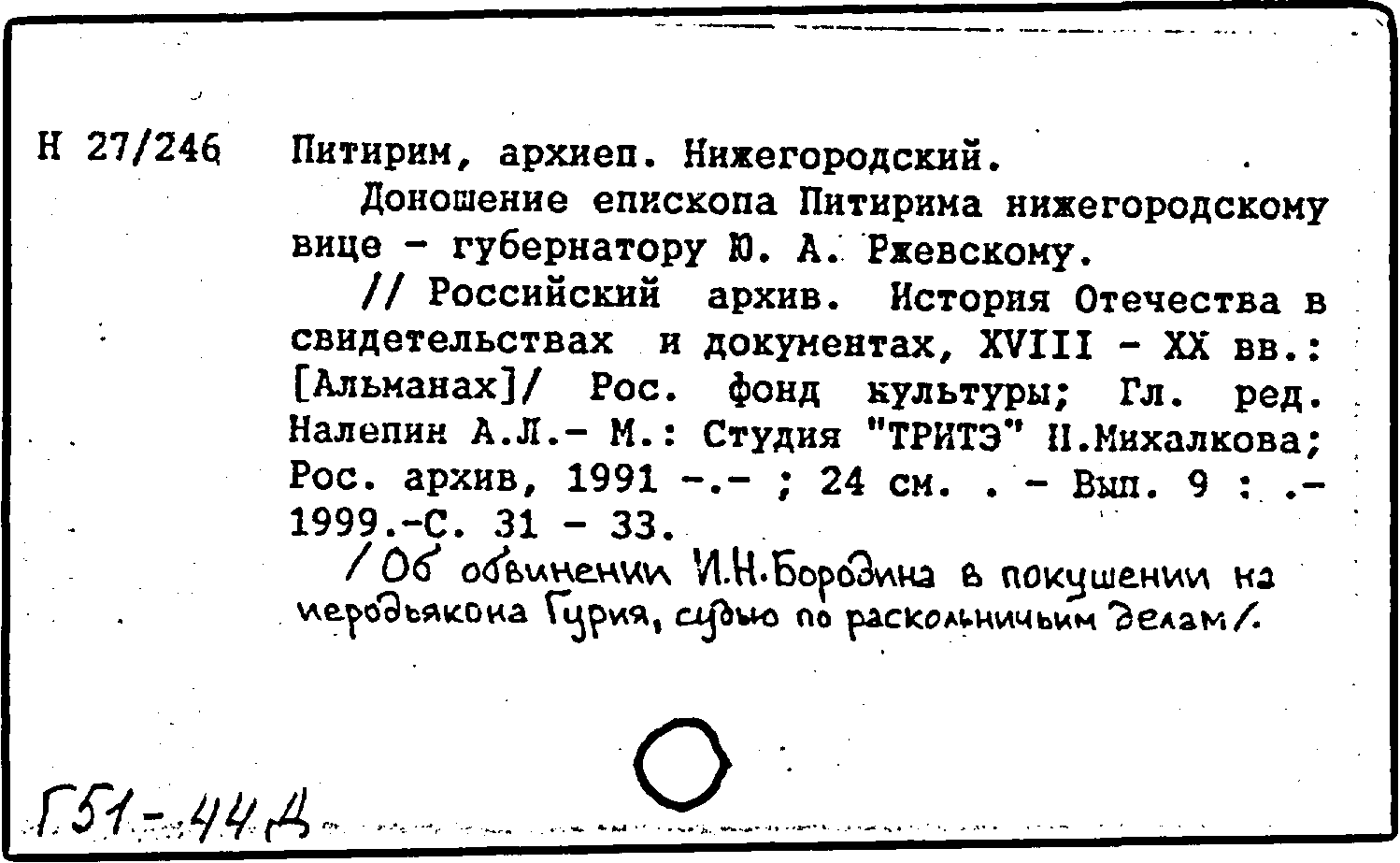 Н 27/246 Питирим, архиеп. Нижегородский.

Доношение епископа Питирима нижегородскому вице - губернатору Ю. А. Ржевскому.

// Российский архив. История Отечества в свидетельствах и документах, XVIII - XX вв.: [Альманах]/ Рос. фонд культуры; Гл. ред. Налепин А.Л.- М.: Студия "ТРИТЭ" Н.Михалкова; Рос. архив, 1991 -.- ; 24 см. . - Вып. 9 : .- 1999.-С. 31 - 33.

/ Об обвинении И.Н.Бородина в покушении на иеродьякона Гурия, судью по раскольничьим делам/.

Г51-44Д